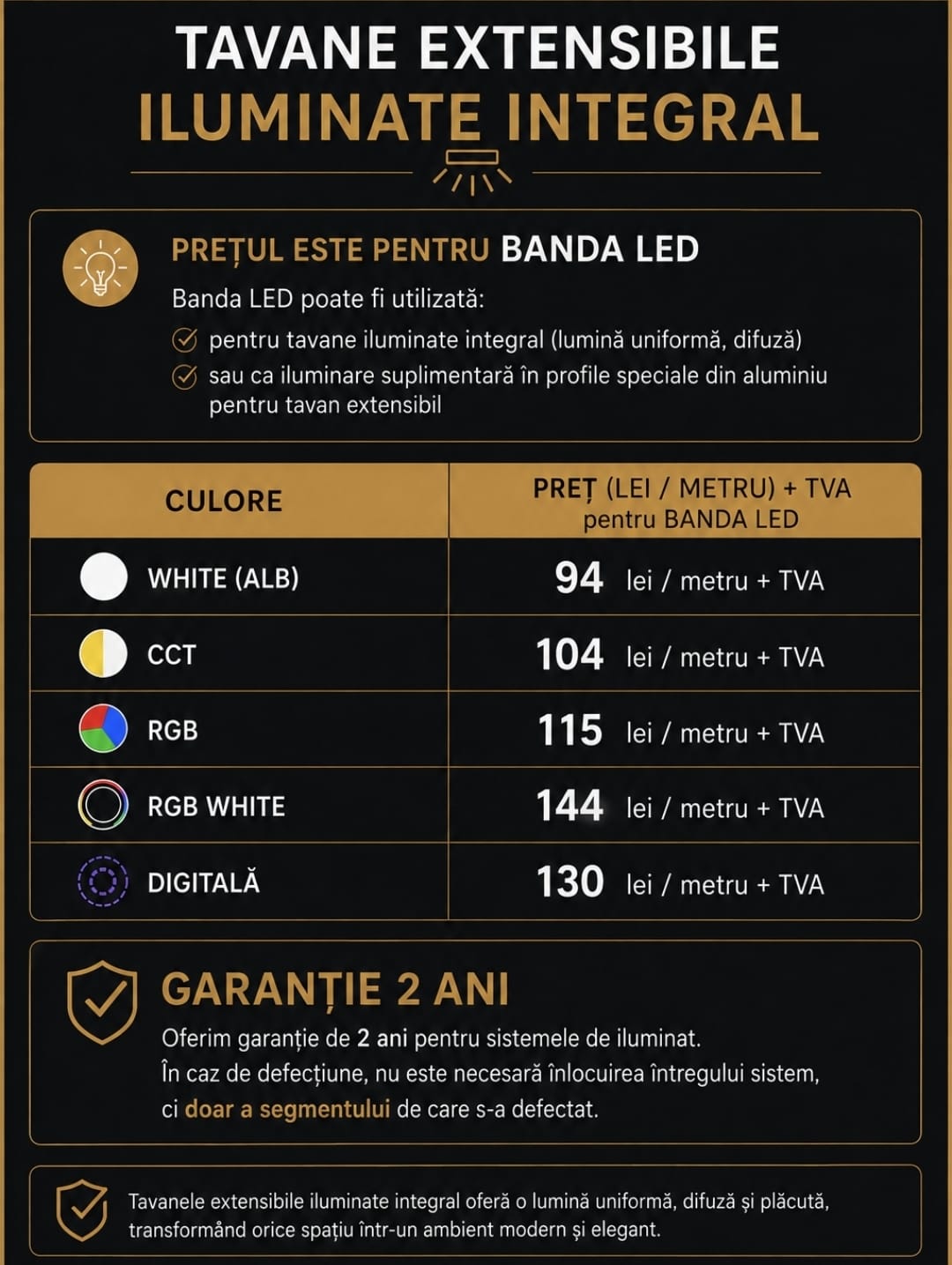 TAVANE EXTENSIBILE
ILUMINATE INTEGRAL

PREȚUL ESTE PENTRU BANDA LED

Banda LED poate fi utilizată:
pentru tavane iluminate integral (lumină uniformă, difuză)
sau ca iluminare suplimentară în profile speciale din aluminiu pentru tavan extensibil

| CULORE | PREȚ (LEI / METRU) + TVA pentru BANDA LED |
|---|---|
| WHITE (ALB) | 94 lei / metru + TVA |
| CCT | 104 lei / metru + TVA |
| RGB | 115 lei / metru + TVA |
| RGB WHITE | 144 lei / metru + TVA |
| DIGITALĂ | 130 lei / metru + TVA |

GARANȚIE 2 ANI
Oferim garanție de 2 ani pentru sistemele de iluminat.
În caz de defecțiune, nu este necesară înlocuirea întregului sistem, ci doar a segmentului de care s-a defectat.

Tavanele extensibile iluminate integral oferă o lumină uniformă, difuză și plăcută, transformând orice spațiu într-un ambient modern și elegant.